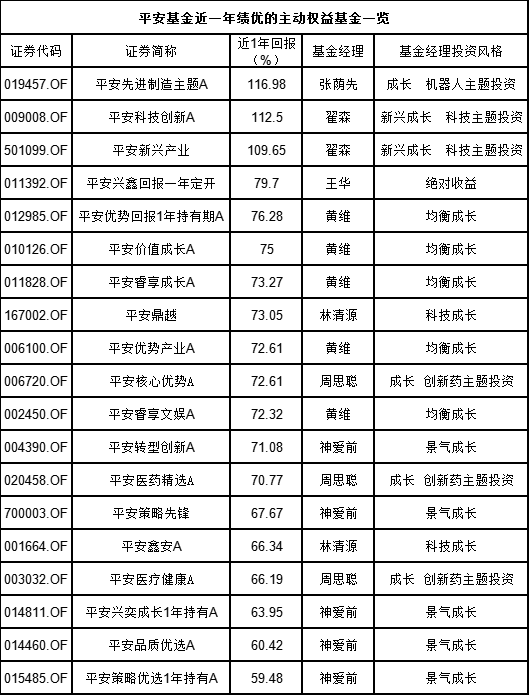 平安基金近一年绩优的主动权益基金一览

| 证券代码 | 证券简称 | 近1年回报（%） | 基金经理 | 基金经理投资风格 |
|---|---|---|---|---|
| 019457.OF | 平安先进制造主题A | 116.98 | 张荫先 | 成长　机器人主题投资 |
| 009008.OF | 平安科技创新A | 112.5 | 翟森 | 新兴成长　科技主题投资 |
| 501099.OF | 平安新兴产业 | 109.65 | 翟森 | 新兴成长　科技主题投资 |
| 011392.OF | 平安兴鑫回报一年定开 | 79.7 | 王华 | 绝对收益 |
| 012985.OF | 平安优势回报1年持有期A | 76.28 | 黄维 | 均衡成长 |
| 010126.OF | 平安价值成长A | 75 | 黄维 | 均衡成长 |
| 011828.OF | 平安睿享成长A | 73.27 | 黄维 | 均衡成长 |
| 167002.OF | 平安鼎越 | 73.05 | 林清源 | 科技成长 |
| 006100.OF | 平安优势产业A | 72.61 | 黄维 | 均衡成长 |
| 006720.OF | 平安核心优势A | 72.61 | 周思聪 | 成长　创新药主题投资 |
| 002450.OF | 平安睿享文娱A | 72.32 | 黄维 | 均衡成长 |
| 004390.OF | 平安转型创新A | 71.08 | 神爱前 | 景气成长 |
| 020458.OF | 平安医药精选A | 70.77 | 周思聪 | 成长　创新药主题投资 |
| 700003.OF | 平安策略先锋 | 67.67 | 神爱前 | 景气成长 |
| 001664.OF | 平安鑫安A | 66.34 | 林清源 | 科技成长 |
| 003032.OF | 平安医疗健康A | 66.19 | 周思聪 | 成长　创新药主题投资 |
| 014811.OF | 平安兴奕成长1年持有A | 63.95 | 神爱前 | 景气成长 |
| 014460.OF | 平安品质优选A | 60.42 | 神爱前 | 景气成长 |
| 015485.OF | 平安策略优选1年持有A | 59.48 | 神爱前 | 景气成长 |